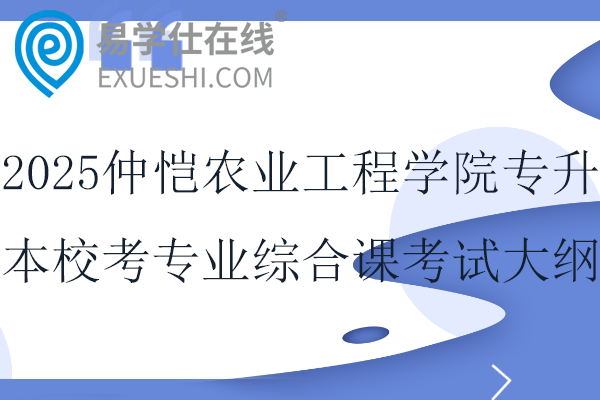 易学仕在线®
EXUESHI.COM

2025仲恺农业工程学院专升本校考专业综合课考试大纲